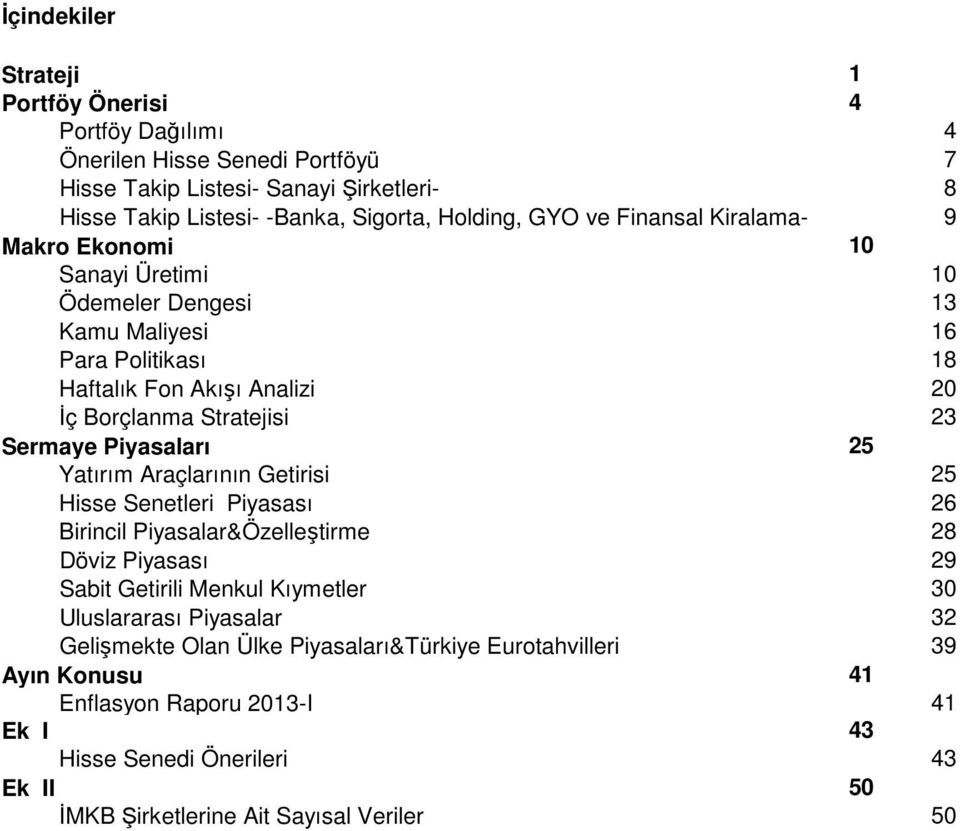 İçindekiler

Strateji 1
Portföy Önerisi 4
Portföy Dağılımı 4
Önerilen Hisse Senedi Portföyü 7
Hisse Takip Listesi- Sanayi Şirketleri- 8
Hisse Takip Listesi- -Banka, Sigorta, Holding, GYO ve Finansal Kiralama- 9
Makro Ekonomi 10
Sanayi Üretimi 10
Ödemeler Dengesi 13
Kamu Maliyesi 16
Para Politikası 18
Haftalık Fon Akışı Analizi 20
İç Borçlanma Stratejisi 23
Sermaye Piyasaları 25
Yatırım Araçlarının Getirisi 25
Hisse Senetleri Piyasası 26
Birincil Piyasalar&Özelleştirme 28
Döviz Piyasası 29
Sabit Getirili Menkul Kıymetler 30
Uluslararası Piyasalar 32
Gelişmekte Olan Ülke Piyasaları&Türkiye Eurotahvilleri 39
Ayın Konusu 41
Enflasyon Raporu 2013-I 41
Ek I 43
Hisse Senedi Önerileri 43
Ek II 50
İMKB Şirketlerine Ait Sayısal Veriler 50